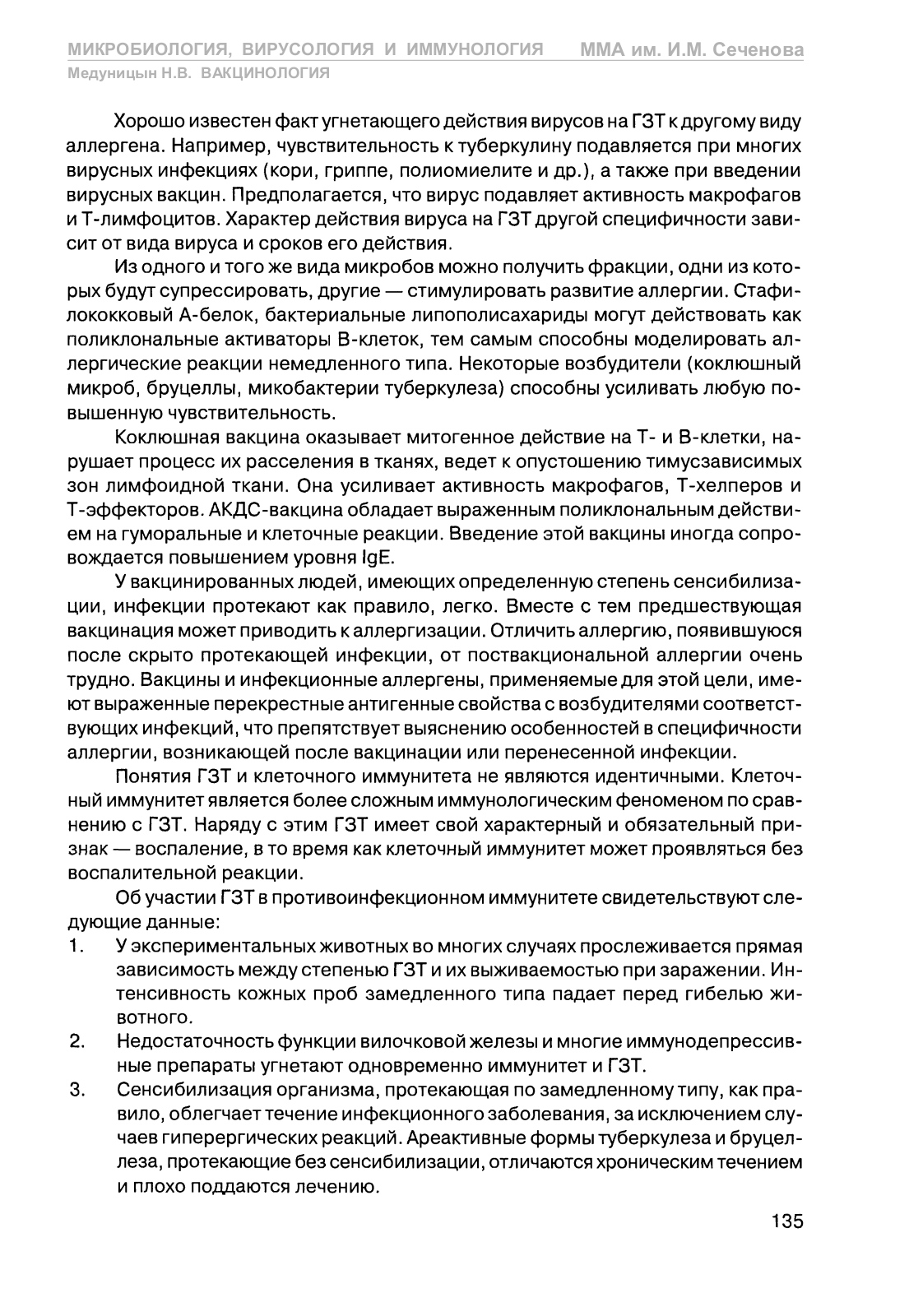 МИКРОБИОЛОГИЯ, ВИРУСОЛОГИЯ И ИММУНОЛОГИЯ     ММА им. И.М. Сеченова
Медуницын Н.В. ВАКЦИНОЛОГИЯ

Хорошо известен факт угнетающего действия вирусов на ГЗТ к другому виду аллергена. Например, чувствительность к туберкулину подавляется при многих вирусных инфекциях (кори, гриппе, полиомиелите и др.), а также при введении вирусных вакцин. Предполагается, что вирус подавляет активность макрофагов и Т-лимфоцитов. Характер действия вируса на ГЗТ другой специфичности зависит от вида вируса и сроков его действия.

Из одного и того же вида микробов можно получить фракции, одни из которых будут супрессировать, другие — стимулировать развитие аллергии. Стафилококковый А-белок, бактериальные липополисахариды могут действовать как поликлональные активаторы В-клеток, тем самым способны моделировать аллергические реакции немедленного типа. Некоторые возбудители (коклюшный микроб, бруцеллы, микобактерии туберкулеза) способны усиливать любую повышенную чувствительность.

Коклюшная вакцина оказывает митогенное действие на Т- и В-клетки, нарушает процесс их расселения в тканях, ведет к опустошению тимусзависимых зон лимфоидной ткани. Она усиливает активность макрофагов, Т-хелперов и Т-эффекторов. АКДС-вакцина обладает выраженным поликлональным действием на гуморальные и клеточные реакции. Введение этой вакцины иногда сопровождается повышением уровня IgE.

У вакцинированных людей, имеющих определенную степень сенсибилизации, инфекции протекают как правило, легко. Вместе с тем предшествующая вакцинация может приводить к аллергизации. Отличить аллергию, появившуюся после скрыто протекающей инфекции, от поствакциональной аллергии очень трудно. Вакцины и инфекционные аллергены, применяемые для этой цели, имеют выраженные перекрестные антигенные свойства с возбудителями соответствующих инфекций, что препятствует выяснению особенностей в специфичности аллергии, возникающей после вакцинации или перенесенной инфекции.

Понятия ГЗТ и клеточного иммунитета не являются идентичными. Клеточный иммунитет является более сложным иммунологическим феноменом по сравнению с ГЗТ. Наряду с этим ГЗТ имеет свой характерный и обязательный признак — воспаление, в то время как клеточный иммунитет может проявляться без воспалительной реакции.

Об участии ГЗТ в противоинфекционном иммунитете свидетельствуют следующие данные:
1. У экспериментальных животных во многих случаях прослеживается прямая зависимость между степенью ГЗТ и их выживаемостью при заражении. Интенсивность кожных проб замедленного типа падает перед гибелью животного.
2. Недостаточность функции вилочковой железы и многие иммунодепрессивные препараты угнетают одновременно иммунитет и ГЗТ.
3. Сенсибилизация организма, протекающая по замедленному типу, как правило, облегчает течение инфекционного заболевания, за исключением случаев гиперергических реакций. Ареактивные формы туберкулеза и бруцеллеза, протекающие без сенсибилизации, отличаются хроническим течением и плохо поддаются лечению.

135